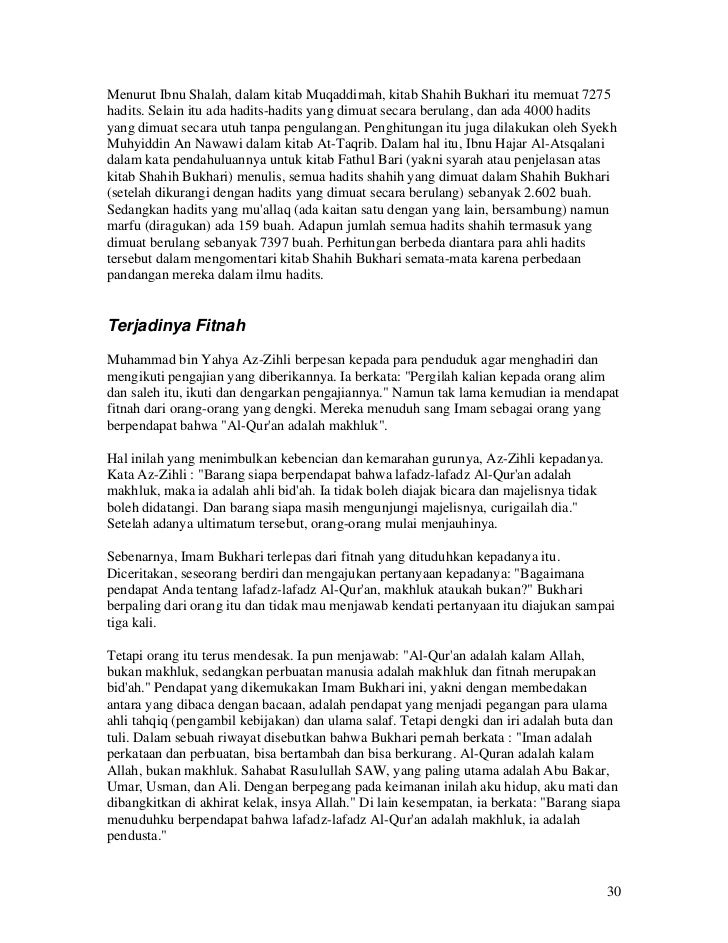 Menurut Ibnu Shalah, dalam kitab Muqaddimah, kitab Shahih Bukhari itu memuat 7275 hadits. Selain itu ada hadits-hadits yang dimuat secara berulang, dan ada 4000 hadits yang dimuat secara utuh tanpa pengulangan. Penghitungan itu juga dilakukan oleh Syekh Muhyiddin An Nawawi dalam kitab At-Taqrib. Dalam hal itu, Ibnu Hajar Al-Atsqalani dalam kata pendahuluannya untuk kitab Fathul Bari (yakni syarah atau penjelasan atas kitab Shahih Bukhari) menulis, semua hadits shahih yang dimuat dalam Shahih Bukhari (setelah dikurangi dengan hadits yang dimuat secara berulang) sebanyak 2.602 buah. Sedangkan hadits yang mu'allaq (ada kaitan satu dengan yang lain, bersambung) namun marfu (diragukan) ada 159 buah. Adapun jumlah semua hadits shahih termasuk yang dimuat berulang sebanyak 7397 buah. Perhitungan berbeda diantara para ahli hadits tersebut dalam mengomentari kitab Shahih Bukhari semata-mata karena perbedaan pandangan mereka dalam ilmu hadits.

Terjadinya Fitnah

Muhammad bin Yahya Az-Zihli berpesan kepada para penduduk agar menghadiri dan mengikuti pengajian yang diberikannya. Ia berkata: "Pergilah kalian kepada orang alim dan saleh itu, ikuti dan dengarkan pengajiannya." Namun tak lama kemudian ia mendapat fitnah dari orang-orang yang dengki. Mereka menuduh sang Imam sebagai orang yang berpendapat bahwa "Al-Qur'an adalah makhluk".

Hal inilah yang menimbulkan kebencian dan kemarahan gurunya, Az-Zihli kepadanya. Kata Az-Zihli : "Barang siapa berpendapat bahwa lafadz-lafadz Al-Qur'an adalah makhluk, maka ia adalah ahli bid'ah. Ia tidak boleh diajak bicara dan majelisnya tidak boleh didatangi. Dan barang siapa masih mengunjungi majelisnya, curigailah dia." Setelah adanya ultimatum tersebut, orang-orang mulai menjauhinya.

Sebenarnya, Imam Bukhari terlepas dari fitnah yang dituduhkan kepadanya itu. Diceritakan, seseorang berdiri dan mengajukan pertanyaan kepadanya: "Bagaimana pendapat Anda tentang lafadz-lafadz Al-Qur'an, makhluk ataukah bukan?" Bukhari berpaling dari orang itu dan tidak mau menjawab kendati pertanyaan itu diajukan sampai tiga kali.

Tetapi orang itu terus mendesak. Ia pun menjawab: "Al-Qur'an adalah kalam Allah, bukan makhluk, sedangkan perbuatan manusia adalah makhluk dan fitnah merupakan bid'ah." Pendapat yang dikemukakan Imam Bukhari ini, yakni dengan membedakan antara yang dibaca dengan bacaan, adalah pendapat yang menjadi pegangan para ulama ahli tahqiq (pengambil kebijakan) dan ulama salaf. Tetapi dengki dan iri adalah buta dan tuli. Dalam sebuah riwayat disebutkan bahwa Bukhari pernah berkata : "Iman adalah perkataan dan perbuatan, bisa bertambah dan bisa berkurang. Al-Quran adalah kalam Allah, bukan makhluk. Sahabat Rasulullah SAW, yang paling utama adalah Abu Bakar, Umar, Usman, dan Ali. Dengan berpegang pada keimanan inilah aku hidup, aku mati dan dibangkitkan di akhirat kelak, insya Allah." Di lain kesempatan, ia berkata: "Barang siapa menuduhku berpendapat bahwa lafadz-lafadz Al-Qur'an adalah makhluk, ia adalah pendusta."

30